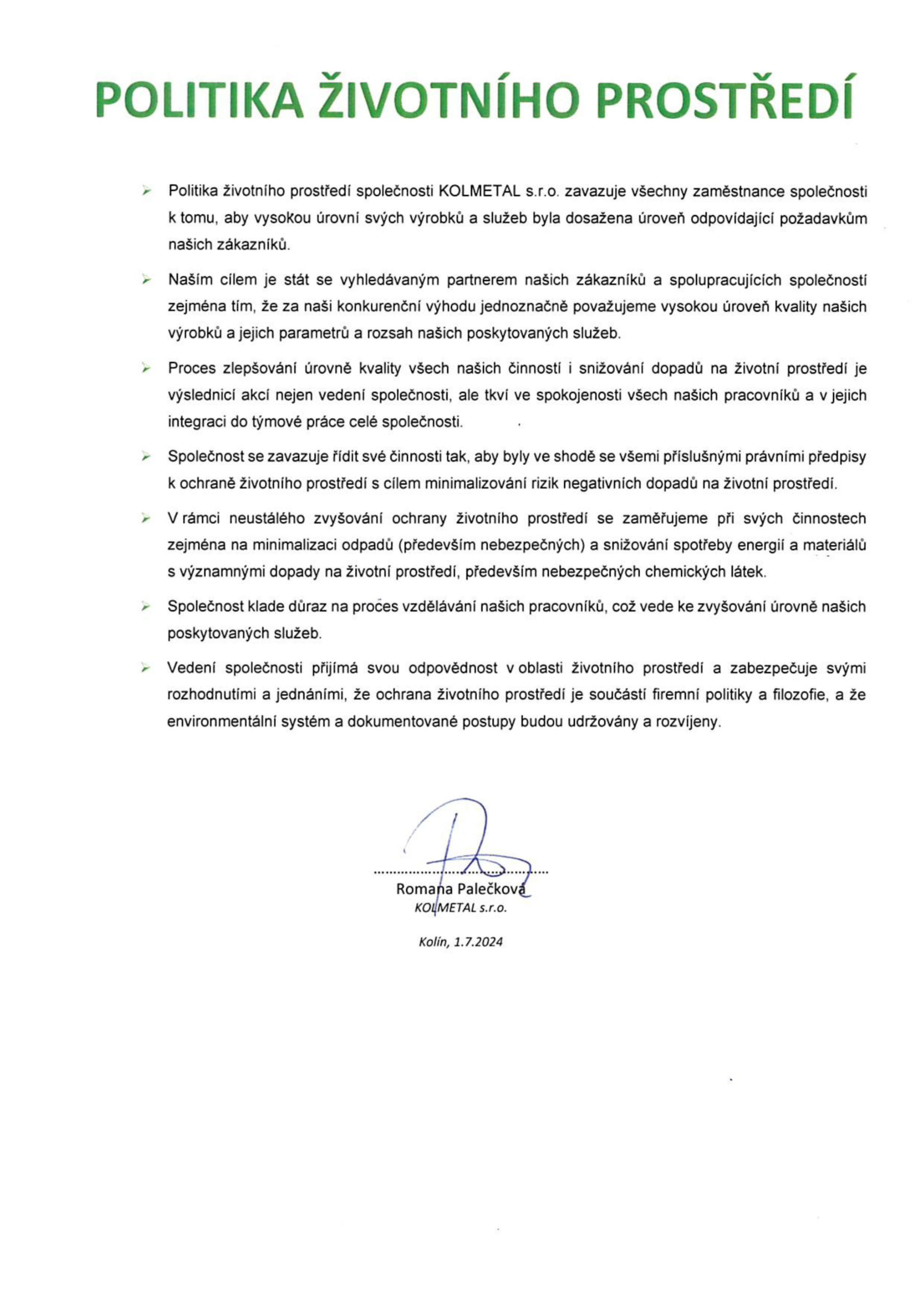 POLITIKA ŽIVOTNÍHO PROSTŘEDÍ

➢ Politika životního prostředí společnosti KOLMETAL s.r.o. zavazuje všechny zaměstnance společnosti k tomu, aby vysokou úrovní svých výrobků a služeb byla dosažena úroveň odpovídající požadavkům našich zákazníků.

➢ Naším cílem je stát se vyhledávaným partnerem našich zákazníků a spolupracujících společností zejména tím, že za naši konkurenční výhodu jednoznačně považujeme vysokou úroveň kvality našich výrobků a jejich parametrů a rozsah našich poskytovaných služeb.

➢ Proces zlepšování úrovně kvality všech našich činností i snižování dopadů na životní prostředí je výslednicí akcí nejen vedení společnosti, ale tkví ve spokojenosti všech našich pracovníků a v jejich integraci do týmové práce celé společnosti.

➢ Společnost se zavazuje řídit své činnosti tak, aby byly ve shodě se všemi příslušnými právními předpisy k ochraně životního prostředí s cílem minimalizování rizik negativních dopadů na životní prostředí.

➢ V rámci neustálého zvyšování ochrany životního prostředí se zaměřujeme při svých činnostech zejména na minimalizaci odpadů (především nebezpečných) a snižování spotřeby energií a materiálů s významnými dopady na životní prostředí, především nebezpečných chemických látek.

➢ Společnost klade důraz na proces vzdělávání našich pracovníků, což vede ke zvyšování úrovně našich poskytovaných služeb.

➢ Vedení společnosti přijímá svou odpovědnost v oblasti životního prostředí a zabezpečuje svými rozhodnutími a jednáními, že ochrana životního prostředí je součástí firemní politiky a filozofie, a že environmentální systém a dokumentované postupy budou udržovány a rozvíjeny.

Romana Palečková
KOLMETAL s.r.o.

Kolín, 1.7.2024